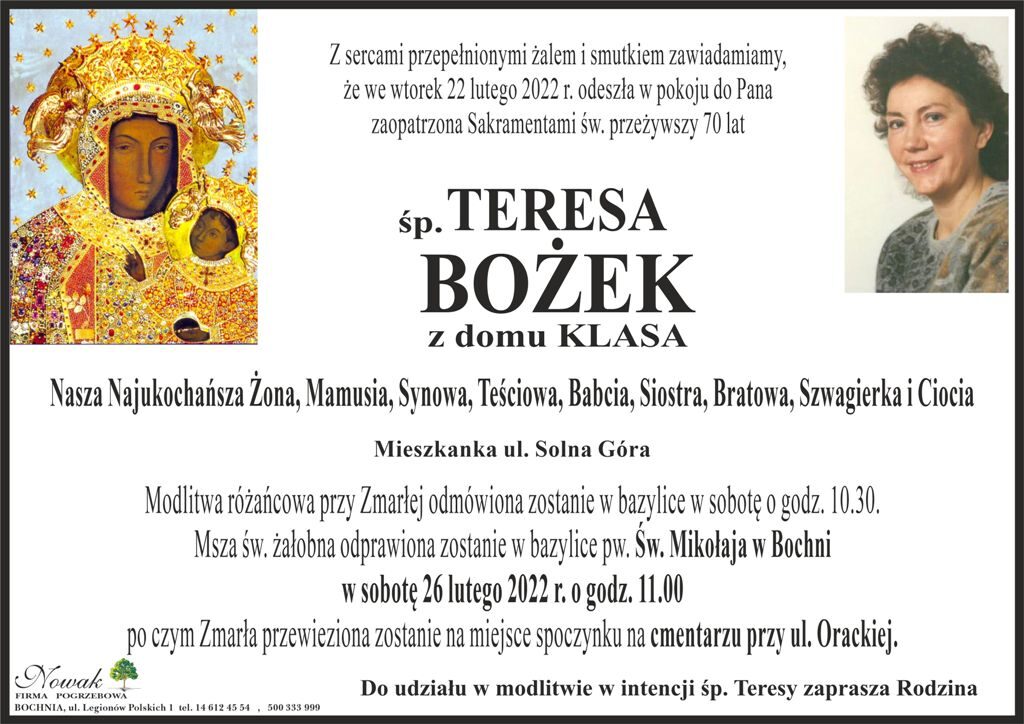 Z sercami przepełnionymi żalem i smutkiem zawiadamiamy, że we wtorek 22 lutego 2022 r. odeszła w pokoju do Pana zaopatrzona Sakramentami św. przeżywszy 70 lat

śp. TERESA
BOŻEK
z domu KLASA

Nasza Najukochańsza Żona, Mamusia, Synowa, Teściowa, Babcia, Siostra, Bratowa, Szwagierka i Ciocia

Mieszkanka ul. Solna Góra

Modlitwa różańcowa przy Zmarłej odmówiona zostanie w bazylice w sobotę o godz. 10.30.
Msza św. żałobna odprawiona zostanie w bazylice pw. Św. Mikołaja w Bochni
w sobotę 26 lutego 2022 r. o godz. 11.00
po czym Zmarła przewieziona zostanie na miejsce spoczynku na cmentarzu przy ul. Orackiej.

Nowak
FIRMA POGRZEBOWA
BOCHNIA, ul. Legionów Polskich 1 tel. 14 612 45 54 , 500 333 999

Do udziału w modlitwie w intencji śp. Teresy zaprasza Rodzina